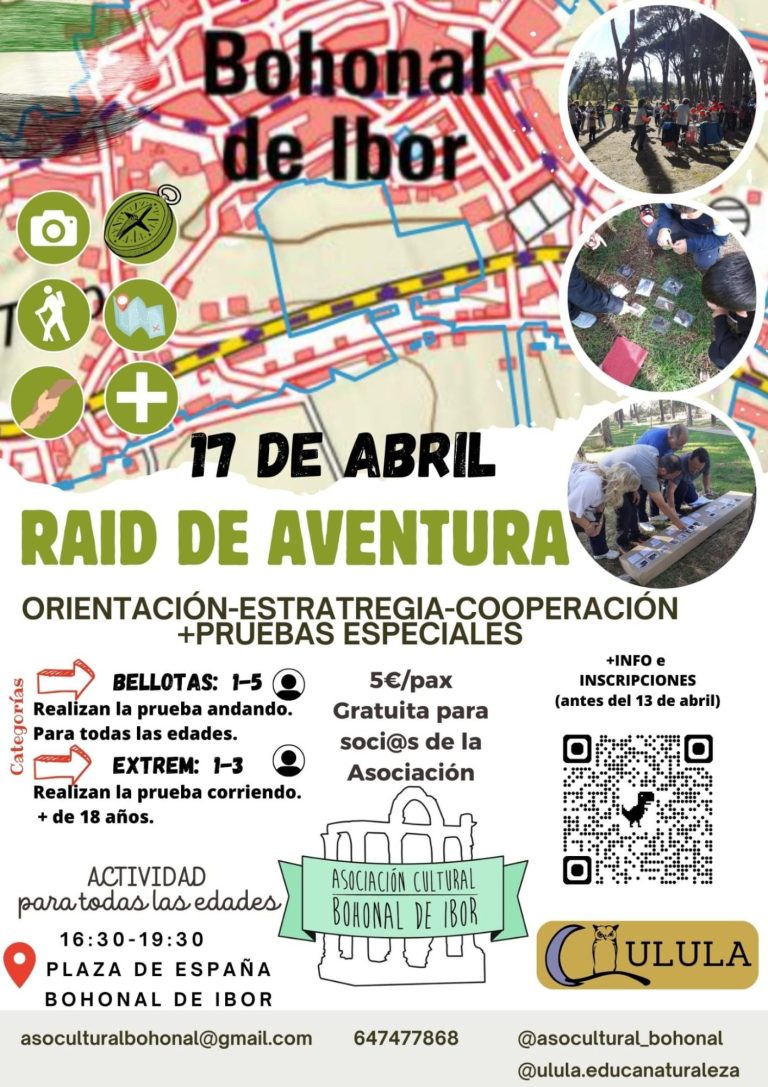 Bohonal de Ibor

17 DE ABRIL

RAID DE AVENTURA

ORIENTACIÓN-ESTRATREGIA-COOPERACIÓN +PRUEBAS ESPECIALES

Categorías

BELLOTAS: 1-5
Realizan la prueba andando. Para todas las edades.

EXTREM: 1-3
Realizan la prueba corriendo. + de 18 años.

5€/pax
Gratuita para soci@s de la Asociación

+INFO e INSCRIPCIONES (antes del 13 de abril)

ACTIVIDAD para todas las edades

16:30-19:30
PLAZA DE ESPAÑA
BOHONAL DE IBOR

ASOCIACIÓN CULTURAL BOHONAL DE IBOR

ULULA

asoculturalbohonal@gmail.com 647477868 @asocultural_bohonal @ulula.educanaturaleza